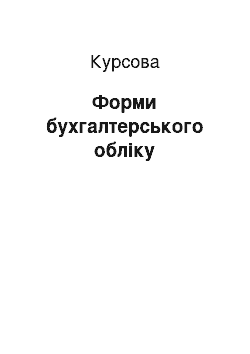 Курсова

Форми бухгалтерського обліку